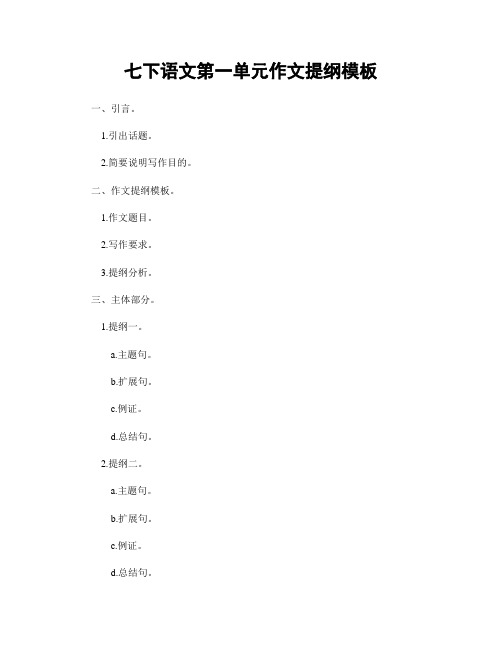 七下语文第一单元作文提纲模板

一、引言。

1.引出话题。

2.简要说明写作目的。

二、作文提纲模板。

1.作文题目。

2.写作要求。

3.提纲分析。

三、主体部分。

1.提纲一。

a.主题句。

b.扩展句。

c.例证。

d.总结句。

2.提纲二。

a.主题句。

b.扩展句。

c.例证。

d.总结句。